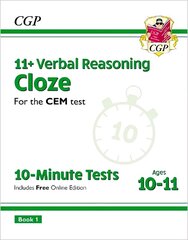 CGP

CGP

11+ Verbal Reasoning
Cloze
For the CEM test

10

10-Minute Tests
Includes Free Online Edition

Ages
10-11

Book 1